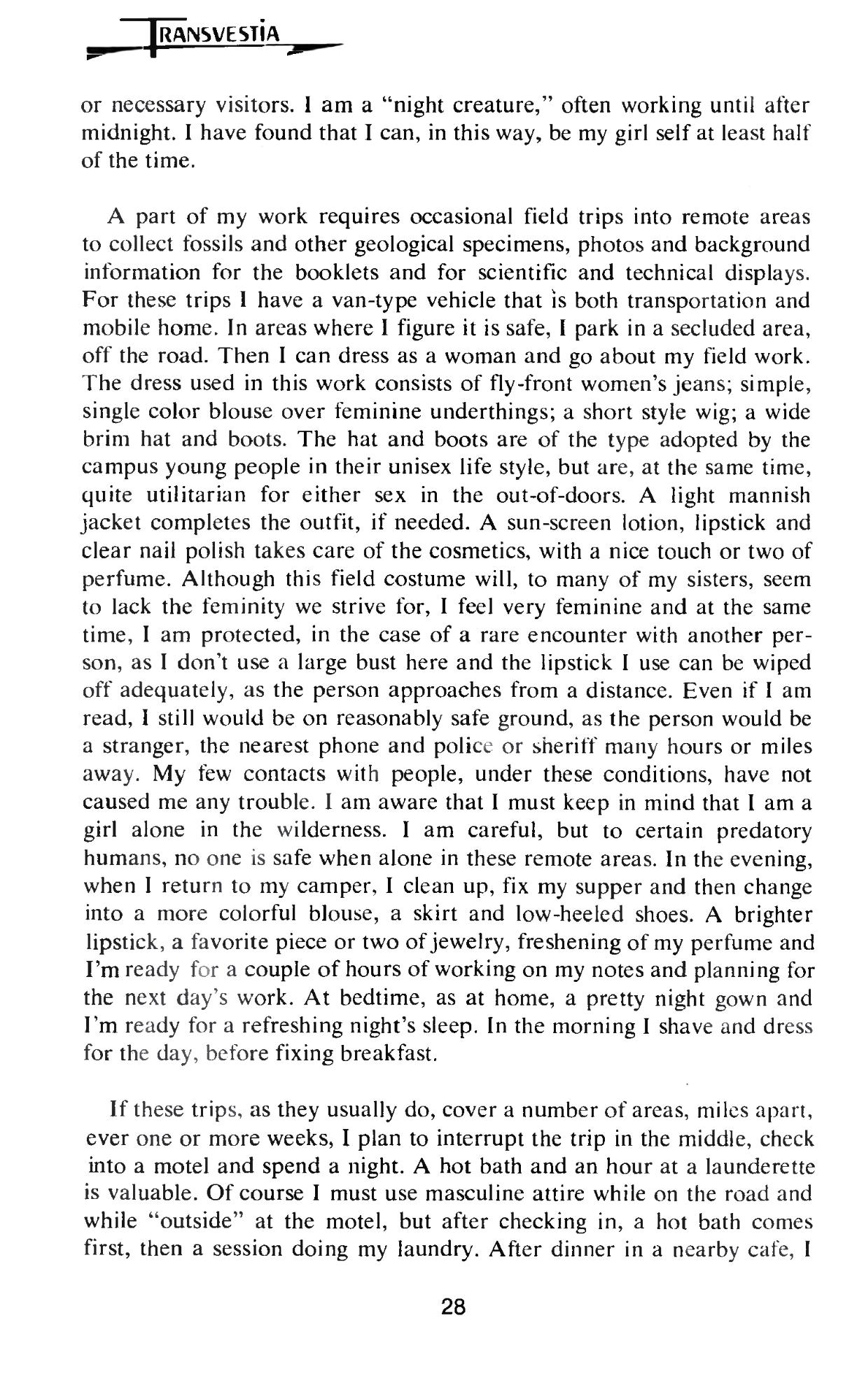 TRANSVESTIA

or necessary visitors. I am a "night creature," often working until after midnight. I have found that I can, in this way, be my girl self at least half of the time.

A part of my work requires occasional field trips into remote areas to collect fossils and other geological specimens, photos and background information for the booklets and for scientific and technical displays. For these trips I have a van-type vehicle that is both transportation and mobile home. In areas where I figure it is safe, I park in a secluded area, off the road. Then I can dress as a woman and go about my field work. The dress used in this work consists of fly-front women's jeans; simple, single color blouse over feminine underthings; a short style wig; a wide brim hat and boots. The hat and boots are of the type adopted by the campus young people in their unisex life style, but are, at the same time, quite utilitarian for either sex in the out-of-doors. A light mannish jacket completes the outfit, if needed. A sun-screen lotion, lipstick and clear nail polish takes care of the cosmetics, with a nice touch or two of perfume. Although this field costume will, to many of my sisters, seem to lack the feminity we strive for, I feel very feminine and at the same time, I am protected, in the case of a rare encounter with another person, as I don't use a large bust here and the lipstick I use can be wiped off adequately, as the person approaches from a distance. Even if I am read, I still would be on reasonably safe ground, as the person would be a stranger, the nearest phone and police or sheriff many hours or miles away. My few contacts with people, under these conditions, have not caused me any trouble. I am aware that I must keep in mind that I am a girl alone in the wilderness. I am careful, but to certain predatory humans, no one is safe when alone in these remote areas. In the evening, when I return to my camper, I clean up, fix my supper and then change into a more colorful blouse, a skirt and low-heeled shoes. A brighter lipstick, a favorite piece or two of jewelry, freshening of my perfume and I'm ready for a couple of hours of working on my notes and planning for the next day's work. At bedtime, as at home, a pretty night gown and I'm ready for a refreshing night's sleep. In the morning I shave and dress for the day, before fixing breakfast.

If these trips, as they usually do, cover a number of areas, miles apart, ever one or more weeks, I plan to interrupt the trip in the middle, check into a motel and spend a night. A hot bath and an hour at a launderette is valuable. Of course I must use masculine attire while on the road and while "outside" at the motel, but after checking in, a hot bath comes first, then a session doing my laundry. After dinner in a nearby cafe, I

28